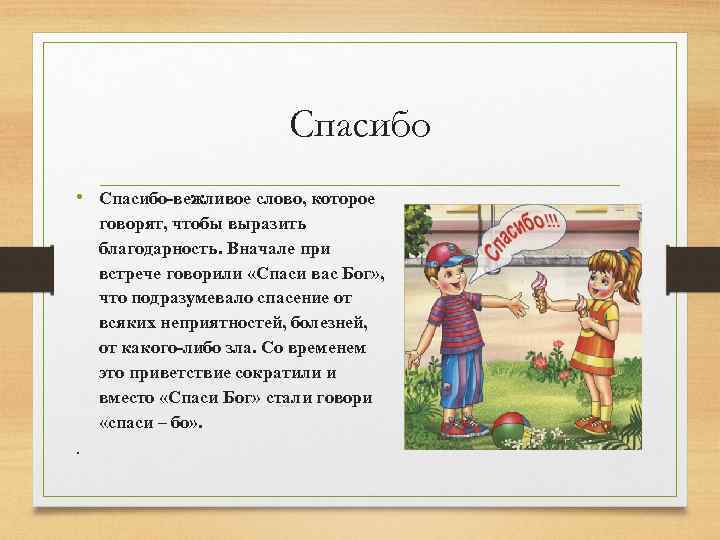 Спасибо

• Спасибо-вежливое слово, которое говорят, чтобы выразить благодарность. Вначале при встрече говорили «Спаси вас Бог», что подразумевало спасение от всяких неприятностей, болезней, от какого-либо зла. Со временем это приветствие сократили и вместо «Спаси Бог» стали говори «спаси – бо».

.

Спасибо!!!